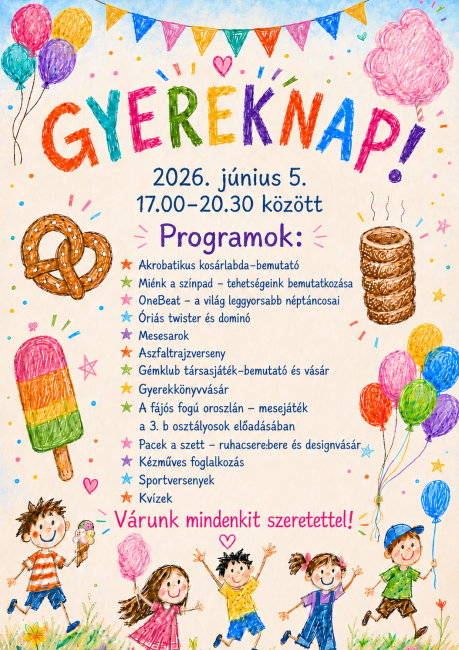 GYEREKNAP!

2026. június 5.
17.00–20.30 között

Programok:

Akrobatikus kosárlabda–bemutató
Miénk a színpad – tehetségeink bemutatkozása
OneBeat – a világ leggyorsabb néptáncosai
Óriás twister és dominó
Mesesarok
Aszfaltrajzverseny
Gémklub társasjáték–bemutató és vásár
Gyerekkönyvvásár
A fájós fogú oroszlán – mesejáték a 3. b osztályosok előadásában
Pacek a szett – ruhacsere:bere és designvásár
Kézműves foglalkozás
Sportversenyek
Kvízek

Várunk mindenkit szeretettel!